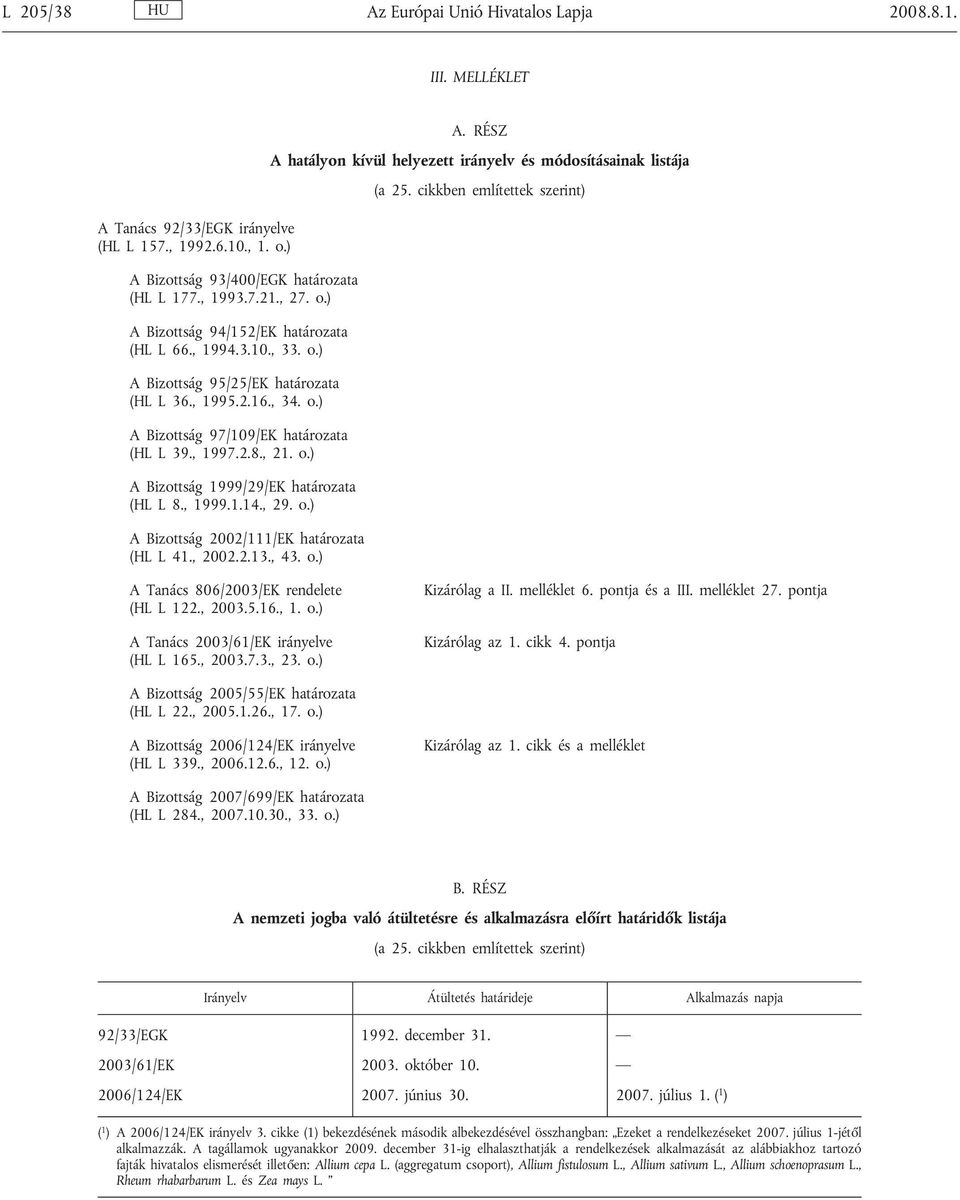 L 205/38 HU Az Európai Unió Hivatalos Lapja 2008.8.1.

III. MELLÉKLET

A. RÉSZ

A hatályon kívül helyezett irányelv és módosításainak listája

(a 25. cikkben említettek szerint)

A Tanács 92/33/EGK irányelve (HL L 157., 1992.6.10., 1. o.)

A Bizottság 93/400/EGK határozata (HL L 177., 1993.7.21., 27. o.)

A Bizottság 94/152/EK határozata (HL L 66., 1994.3.10., 33. o.)

A Bizottság 95/25/EK határozata (HL L 36., 1995.2.16., 34. o.)

A Bizottság 97/109/EK határozata (HL L 39., 1997.2.8., 21. o.)

A Bizottság 1999/29/EK határozata (HL L 8., 1999.1.14., 29. o.)

A Bizottság 2002/111/EK határozata (HL L 41., 2002.2.13., 43. o.)

A Tanács 806/2003/EK rendelete (HL L 122., 2003.5.16., 1. o.) Kizárólag a II. melléklet 6. pontja és a III. melléklet 27. pontja

A Tanács 2003/61/EK irányelve (HL L 165., 2003.7.3., 23. o.) Kizárólag az 1. cikk 4. pontja

A Bizottság 2005/55/EK határozata (HL L 22., 2005.1.26., 17. o.)

A Bizottság 2006/124/EK irányelve (HL L 339., 2006.12.6., 12. o.) Kizárólag az 1. cikk és a melléklet

A Bizottság 2007/699/EK határozata (HL L 284., 2007.10.30., 33. o.)

B. RÉSZ

A nemzeti jogba való átültetésre és alkalmazásra előírt határidők listája

(a 25. cikkben említettek szerint)

| Irányelv | Átültetés határideje | Alkalmazás napja |
|---|---|---|
| 92/33/EGK | 1992. december 31. | — |
| 2003/61/EK | 2003. október 10. | — |
| 2006/124/EK | 2007. június 30. | 2007. július 1. ($^1$) |

($^1$) A 2006/124/EK irányelv 3. cikke (1) bekezdésének második albekezdésével összhangban: „Ezeket a rendelkezéseket 2007. július 1-jétől alkalmazzák. A tagállamok ugyanakkor 2009. december 31-ig elhalaszthatják a rendelkezések alkalmazását az alábbiakhoz tartozó fajták hivatalos elismerését illetően: Allium cepa L. (aggregatum csoport), Allium fistulosum L., Allium sativum L., Allium schoenoprasum L., Rheum rhabarbarum L. és Zea mays L. ”